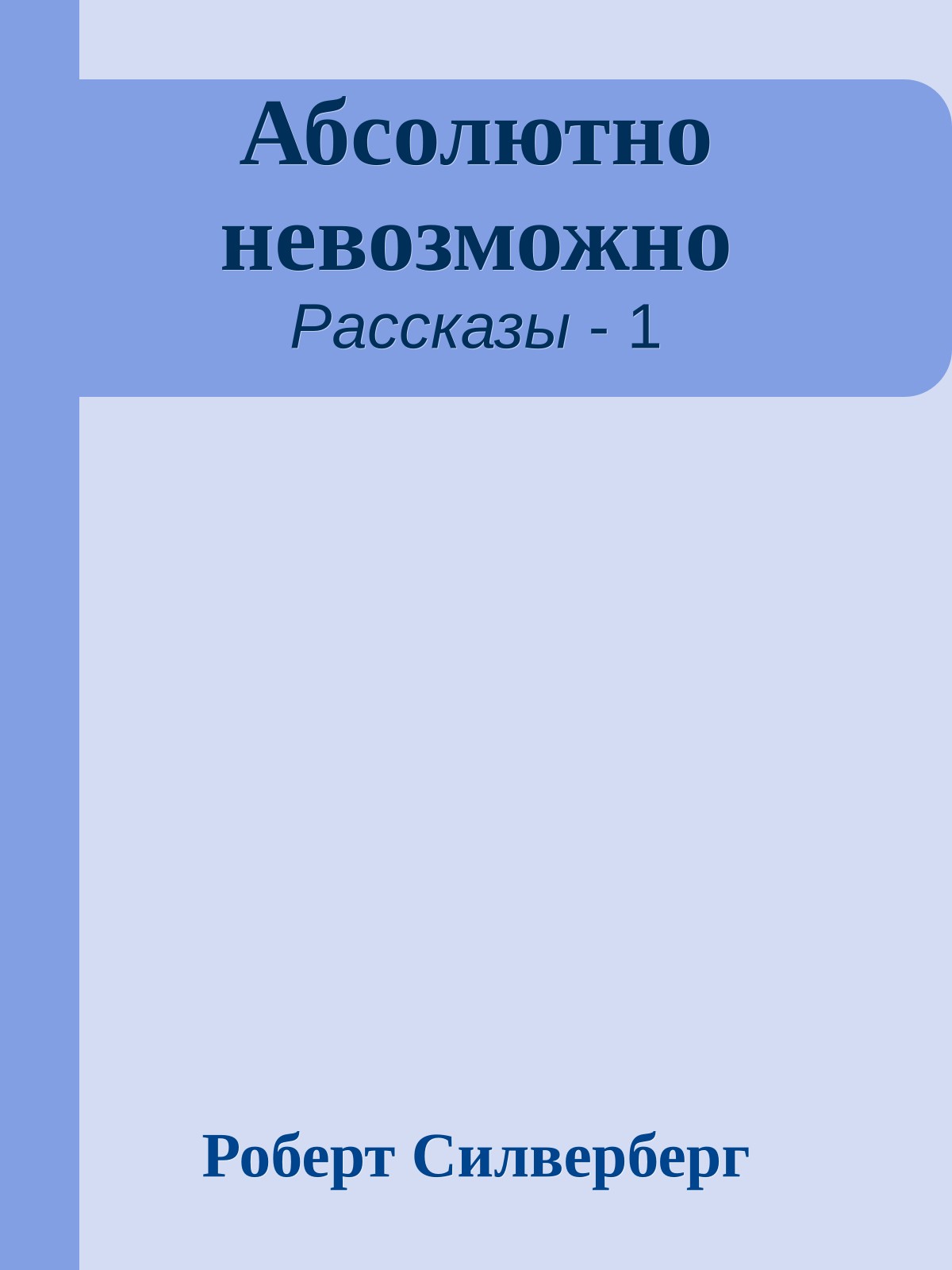 Абсолютно невозможно

Рассказы - 1

Роберт Силверберг